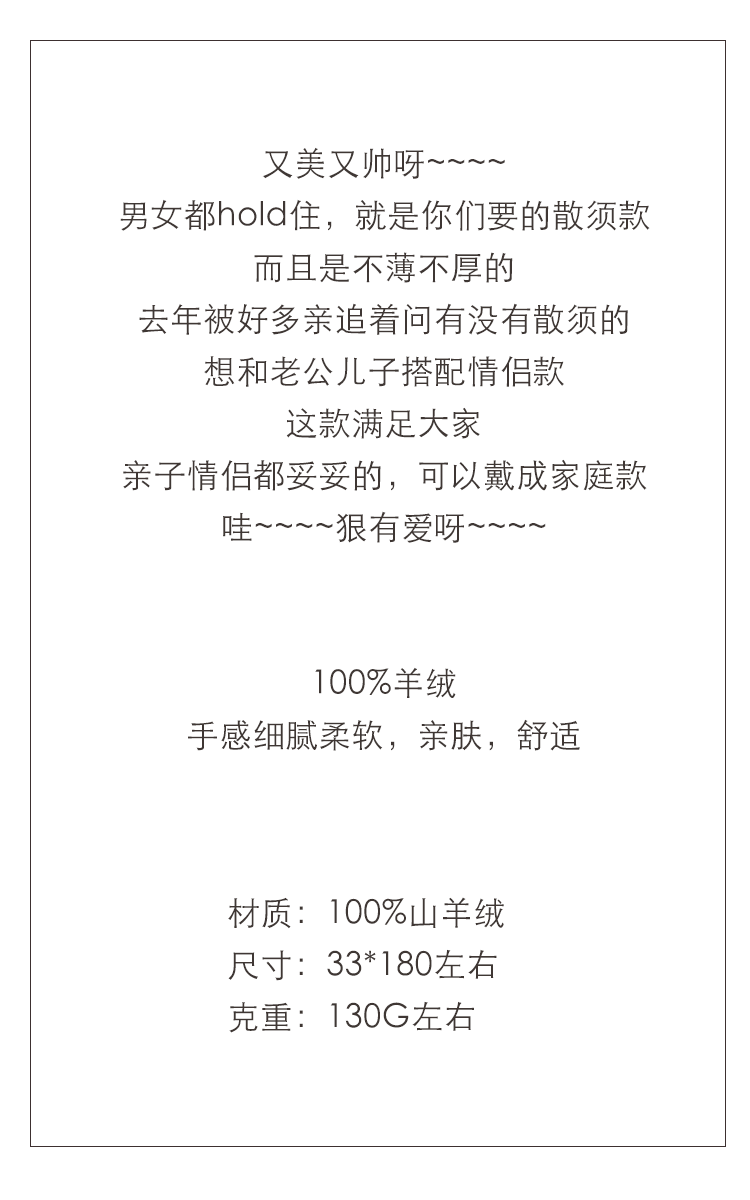 又美又帅呀~~~~
男女都hold住，就是你们要的散须款
而且是不薄不厚的
去年被好多亲追着问有没有散须的
想和老公儿子搭配情侣款
这款满足大家
亲子情侣都妥妥的，可以戴成家庭款
哇~~~~狠有爱呀~~~~

100%羊绒
手感细腻柔软，亲肤，舒适

材质：100%山羊绒
尺寸：33*180左右
克重：130G左右